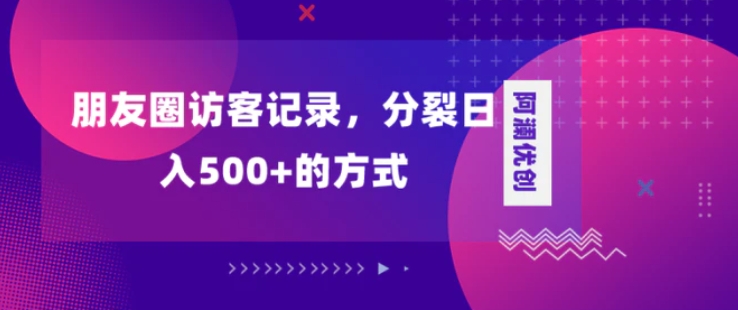 朋友圈访客记录，分裂日入500+的方式

阿澜优创